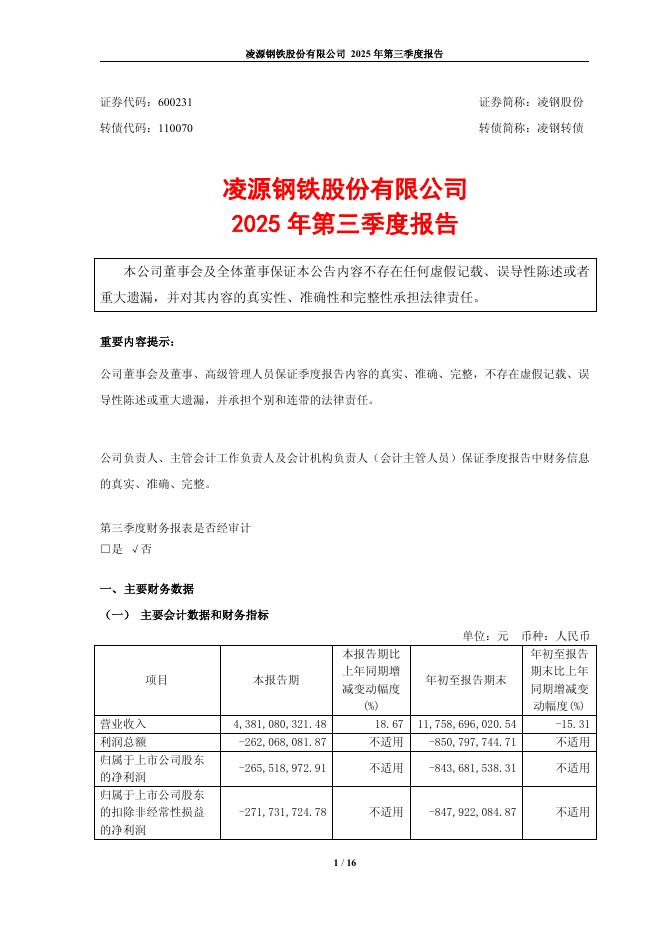 凌源钢铁股份有限公司 2025 年第三季度报告

证券代码：600231　　　　　　　　　　　　　　　　　　证券简称：凌钢股份
转债代码：110070　　　　　　　　　　　　　　　　　　转债简称：凌钢转债

凌源钢铁股份有限公司
2025 年第三季度报告

本公司董事会及全体董事保证本公告内容不存在任何虚假记载、误导性陈述或者重大遗漏，并对其内容的真实性、准确性和完整性承担法律责任。

重要内容提示：

公司董事会及董事、高级管理人员保证季度报告内容的真实、准确、完整，不存在虚假记载、误导性陈述或重大遗漏，并承担个别和连带的法律责任。

公司负责人、主管会计工作负责人及会计机构负责人（会计主管人员）保证季度报告中财务信息的真实、准确、完整。

第三季度财务报表是否经审计
□是 √否

一、主要财务数据
（一） 主要会计数据和财务指标
单位：元 币种：人民币

| 项目 | 本报告期 | 本报告期比上年同期增减变动幅度(%) | 年初至报告期末 | 年初至报告期末比上年同期增减变动幅度(%) |
|---|---|---|---|---|
| 营业收入 | 4,381,080,321.48 | 18.67 | 11,758,696,020.54 | -15.31 |
| 利润总额 | -262,068,081.87 | 不适用 | -850,797,744.71 | 不适用 |
| 归属于上市公司股东的净利润 | -265,518,972.91 | 不适用 | -843,681,538.31 | 不适用 |
| 归属于上市公司股东的扣除非经常性损益的净利润 | -271,731,724.78 | 不适用 | -847,922,084.87 | 不适用 |

1 / 16